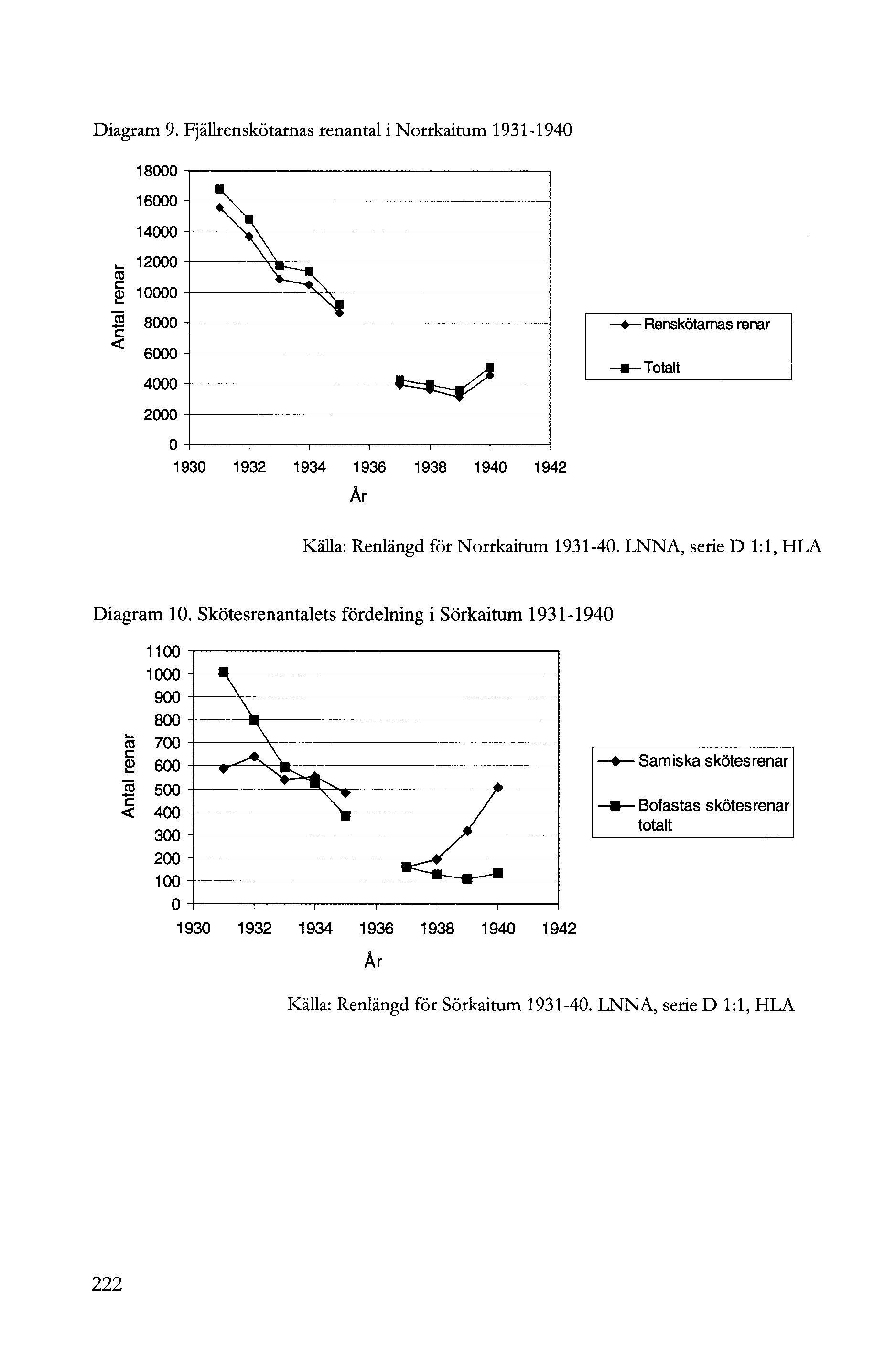 Diagram 9. Fjällrenskötarnas renantal i Norrkaitum 1931-1940

18000
16000
14000
12000
10000
8000
6000
4000
2000
0

Antal renar

1930 1932 1934 1936 1938 1940 1942

År

Renskötarnas renar

Totalt

Källa: Renlängd för Norrkaitum 1931-40. LNNA, serie D 1:1, HLA

Diagram 10. Skötesrenantalets fördelning i Sörkaitum 1931-1940

1100
1000
900
800
700
600
500
400
300
200
100
0

Antal renar

1930 1932 1934 1936 1938 1940 1942

År

Samiska skötesrenar

Bofastas skötesrenar totalt

Källa: Renlängd för Sörkaitum 1931-40. LNNA, serie D 1:1, HLA

222